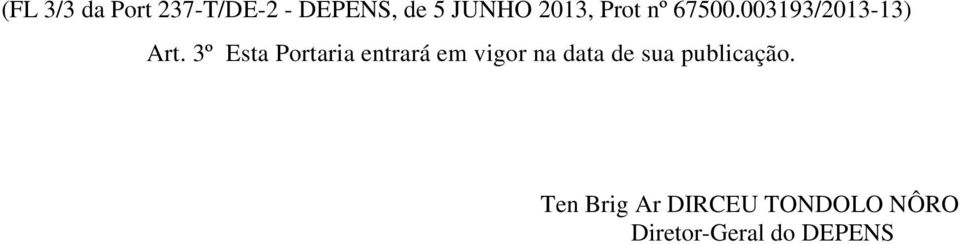 (FL 3/3 da Port 237-T/DE-2 - DEPENS, de 5 JUNHO 2013, Prot nº 67500.003193/2013-13)

Art. 3º Esta Portaria entrará em vigor na data de sua publicação.

Ten Brig Ar DIRCEU TONDOLO NÔRO
Diretor-Geral do DEPENS